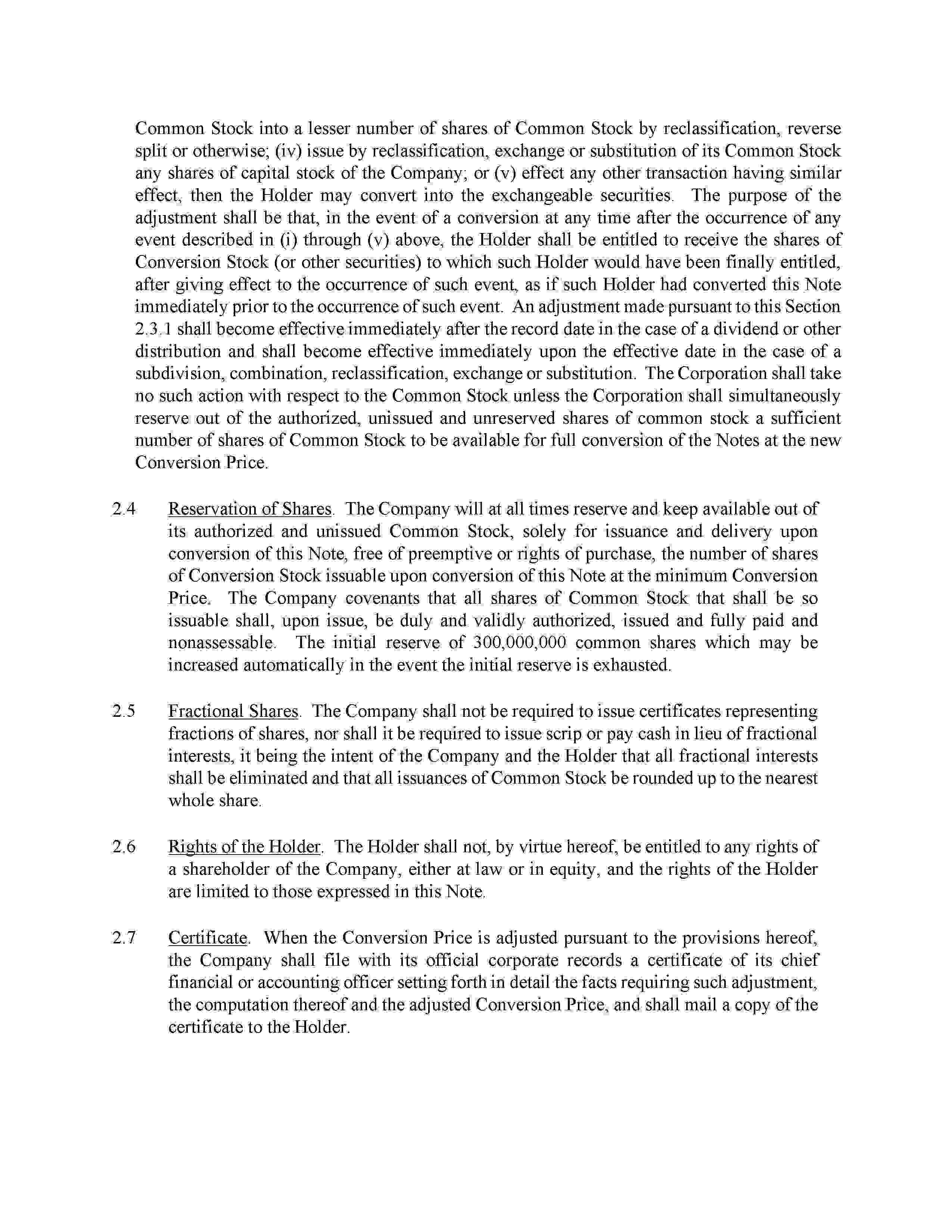 Common Stock into a lesser number of shares of Common Stock by reclassification, reverse split or otherwise; (iv) issue by reclassification, exchange or substitution of its Common Stock any shares of capital stock of the Company; or (v) effect any other transaction having similar effect, then the Holder may convert into the exchangeable securities. The purpose of the adjustment shall be that, in the event of a conversion at any time after the occurrence of any event described in (i) through (v) above, the Holder shall be entitled to receive the shares of Conversion Stock (or other securities) to which such Holder would have been finally entitled, after giving effect to the occurrence of such event, as if such Holder had converted this Note immediately prior to the occurrence of such event. An adjustment made pursuant to this Section 2.3.1 shall become effective immediately after the record date in the case of a dividend or other distribution and shall become effective immediately upon the effective date in the case of a subdivision, combination, reclassification, exchange or substitution. The Corporation shall take no such action with respect to the Common Stock unless the Corporation shall simultaneously reserve out of the authorized, unissued and unreserved shares of common stock a sufficient number of shares of Common Stock to be available for full conversion of the Notes at the new Conversion Price.

2.4 Reservation of Shares. The Company will at all times reserve and keep available out of its authorized and unissued Common Stock, solely for issuance and delivery upon conversion of this Note, free of preemptive or rights of purchase, the number of shares of Conversion Stock issuable upon conversion of this Note at the minimum Conversion Price. The Company covenants that all shares of Common Stock that shall be so issuable shall, upon issue, be duly and validly authorized, issued and fully paid and nonassessable. The initial reserve of 300,000,000 common shares which may be increased automatically in the event the initial reserve is exhausted.

2.5 Fractional Shares. The Company shall not be required to issue certificates representing fractions of shares, nor shall it be required to issue scrip or pay cash in lieu of fractional interests, it being the intent of the Company and the Holder that all fractional interests shall be eliminated and that all issuances of Common Stock be rounded up to the nearest whole share.

2.6 Rights of the Holder. The Holder shall not, by virtue hereof, be entitled to any rights of a shareholder of the Company, either at law or in equity, and the rights of the Holder are limited to those expressed in this Note.

2.7 Certificate. When the Conversion Price is adjusted pursuant to the provisions hereof, the Company shall file with its official corporate records a certificate of its chief financial or accounting officer setting forth in detail the facts requiring such adjustment, the computation thereof and the adjusted Conversion Price, and shall mail a copy of the certificate to the Holder.